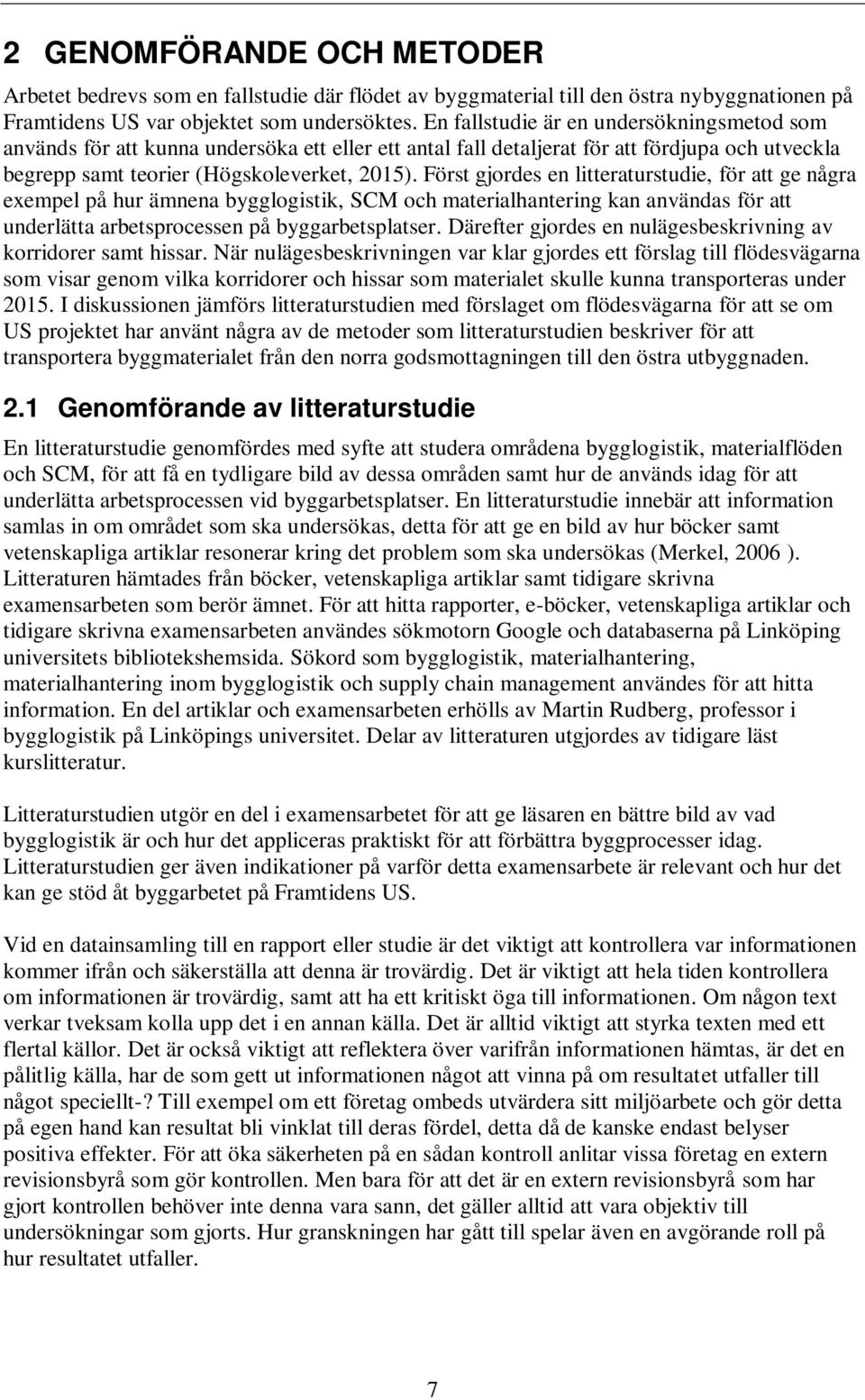 2 GENOMFÖRANDE OCH METODER

Arbetet bedrevs som en fallstudie där flödet av byggmaterial till den östra nybyggnationen på Framtidens US var objektet som undersöktes. En fallstudie är en undersökningsmetod som används för att kunna undersöka ett eller ett antal fall detaljerat för att fördjupa och utveckla begrepp samt teorier (Högskoleverket, 2015). Först gjordes en litteraturstudie, för att ge några exempel på hur ämnena bygglogistik, SCM och materialhantering kan användas för att underlätta arbetsprocessen på byggarbetsplatser. Därefter gjordes en nulägesbeskrivning av korridorer samt hissar. När nulägesbeskrivningen var klar gjordes ett förslag till flödesvägarna som visar genom vilka korridorer och hissar som materialet skulle kunna transporteras under 2015. I diskussionen jämförs litteraturstudien med förslaget om flödesvägarna för att se om US projektet har använt några av de metoder som litteraturstudien beskriver för att transportera byggmaterialet från den norra godsmottagningen till den östra utbyggnaden.

2.1 Genomförande av litteraturstudie

En litteraturstudie genomfördes med syfte att studera områdena bygglogistik, materialflöden och SCM, för att få en tydligare bild av dessa områden samt hur de används idag för att underlätta arbetsprocessen vid byggarbetsplatser. En litteraturstudie innebär att information samlas in om området som ska undersökas, detta för att ge en bild av hur böcker samt vetenskapliga artiklar resonerar kring det problem som ska undersökas (Merkel, 2006 ). Litteraturen hämtades från böcker, vetenskapliga artiklar samt tidigare skrivna examensarbeten som berör ämnet. För att hitta rapporter, e-böcker, vetenskapliga artiklar och tidigare skrivna examensarbeten användes sökmotorn Google och databaserna på Linköping universitets bibliotekshemsida. Sökord som bygglogistik, materialhantering, materialhantering inom bygglogistik och supply chain management användes för att hitta information. En del artiklar och examensarbeten erhölls av Martin Rudberg, professor i bygglogistik på Linköpings universitet. Delar av litteraturen utgjordes av tidigare läst kurslitteratur.

Litteraturstudien utgör en del i examensarbetet för att ge läsaren en bättre bild av vad bygglogistik är och hur det appliceras praktiskt för att förbättra byggprocesser idag. Litteraturstudien ger även indikationer på varför detta examensarbete är relevant och hur det kan ge stöd åt byggarbetet på Framtidens US.

Vid en datainsamling till en rapport eller studie är det viktigt att kontrollera var informationen kommer ifrån och säkerställa att denna är trovärdig. Det är viktigt att hela tiden kontrollera om informationen är trovärdig, samt att ha ett kritiskt öga till informationen. Om någon text verkar tveksam kolla upp det i en annan källa. Det är alltid viktigt att styrka texten med ett flertal källor. Det är också viktigt att reflektera över varifrån informationen hämtas, är det en pålitlig källa, har de som gett ut informationen något att vinna på om resultatet utfaller till något speciellt-? Till exempel om ett företag ombeds utvärdera sitt miljöarbete och gör detta på egen hand kan resultat bli vinklat till deras fördel, detta då de kanske endast belyser positiva effekter. För att öka säkerheten på en sådan kontroll anlitar vissa företag en extern revisionsbyrå som gör kontrollen. Men bara för att det är en extern revisionsbyrå som har gjort kontrollen behöver inte denna vara sann, det gäller alltid att vara objektiv till undersökningar som gjorts. Hur granskningen har gått till spelar även en avgörande roll på hur resultatet utfaller.

7